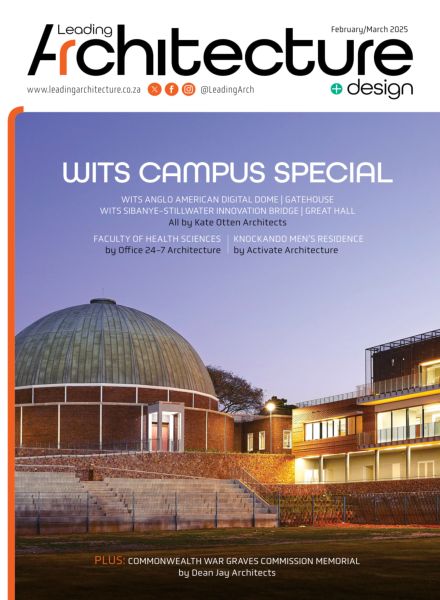 Leading Architecture + design

February/March 2025

www.leadingarchitecture.co.za @LeadingArch

WITS CAMPUS SPECIAL

WITS ANGLO AMERICAN DIGITAL DOME | GATEHOUSE
WITS SIBANYE-STILLWATER INNOVATION BRIDGE | GREAT HALL
All by Kate Otten Architects

FACULTY OF HEALTH SCIENCES
by Office 24-7 Architecture

KNOCKANDO MEN'S RESIDENCE
by Activate Architecture

PLUS: COMMONWEALTH WAR GRAVES COMMISSION MEMORIAL
by Dean Jay Architects